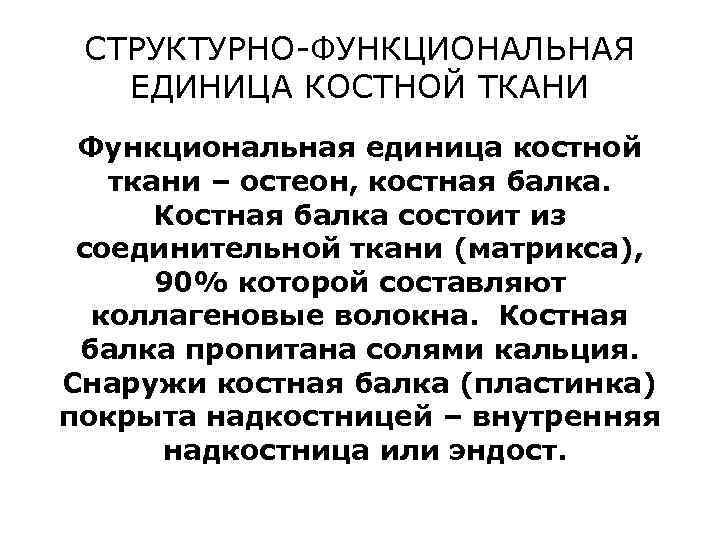 СТРУКТУРНО-ФУНКЦИОНАЛЬНАЯ ЕДИНИЦА КОСТНОЙ ТКАНИ

Функциональная единица костной ткани – остеон, костная балка. Костная балка состоит из соединительной ткани (матрикса), 90% которой составляют коллагеновые волокна. Костная балка пропитана солями кальция. Снаружи костная балка (пластинка) покрыта надкостницей – внутренняя надкостница или эндост.